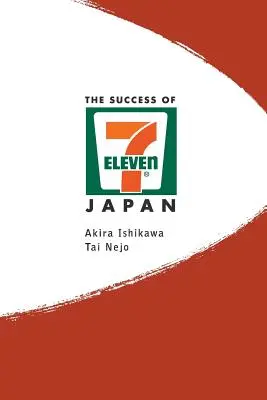 THE SUCCESS OF

7
ELEVEn
®

JAPAN

Akira Ishikawa
Tai Nejo